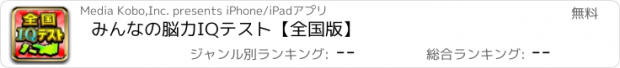 全国
IQテスト

Media Kobo,Inc. presents iPhone/iPadアプリ

無料

みんなの脳力IQテスト【全国版】

ジャンル別ランキング: --

総合ランキング: --